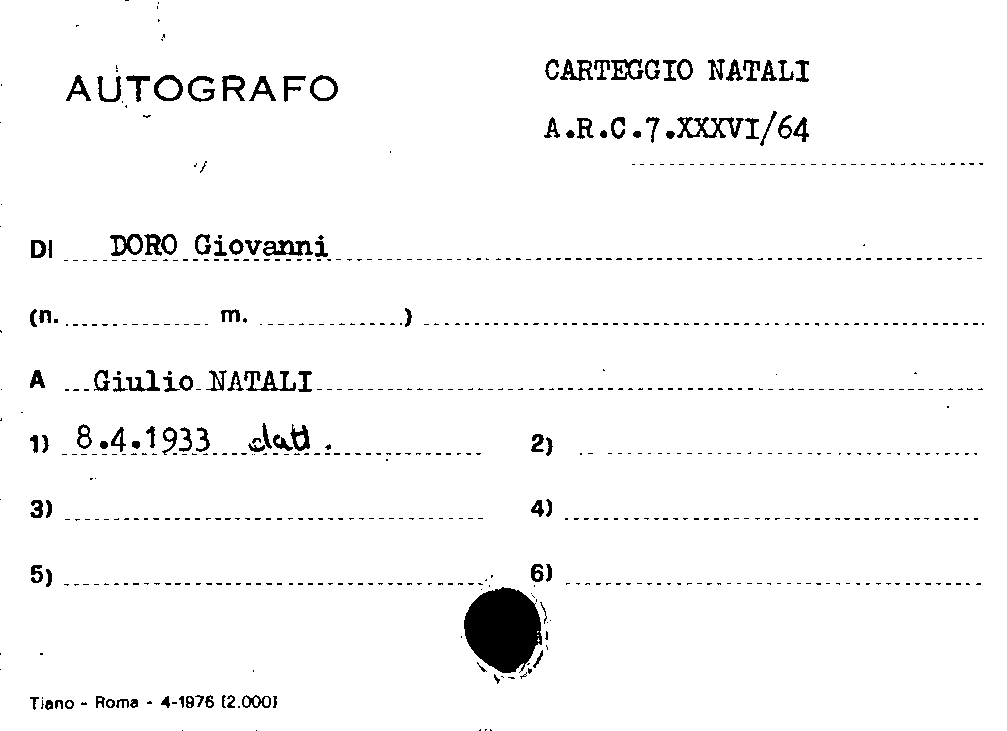 AUTOGRAFO

CARTEGGIO NATALI

A.R.C.7.XXXVI/64

DI DORO Giovanni

(n. ____ m. ____) ____

A Giulio NATALI

1) 8.4.1933 datt.

2) ____

3) ____

4) ____

5) ____

6) ____

Tiano - Roma - 4-1976 (2.000)